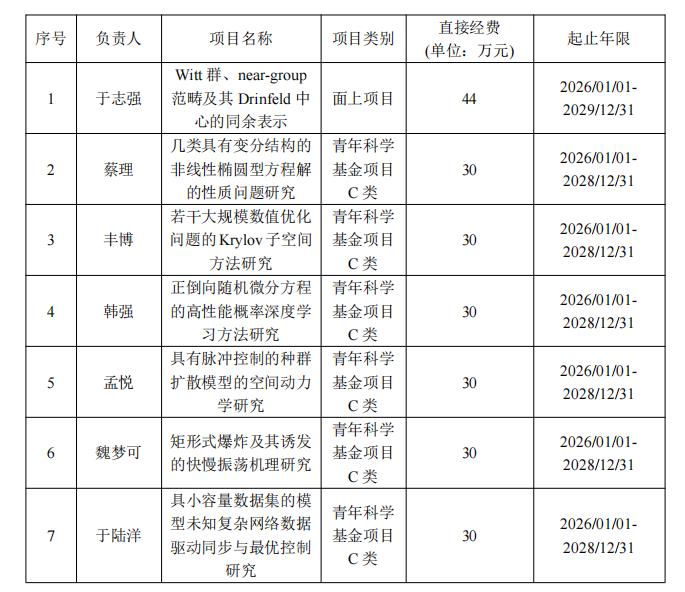 | 序号 | 负责人 | 项目名称 | 项目类别 | 直接经费 (单位：万元) | 起止年限 |
|---|---|---|---|---|---|
| 1 | 于志强 | Witt 群、near-group 范畴及其 Drinfeld 中心的同余表示 | 面上项目 | 44 | 2026/01/01-2029/12/31 |
| 2 | 蔡理 | 几类具有变分结构的非线性椭圆型方程解的性质问题研究 | 青年科学基金项目 C 类 | 30 | 2026/01/01-2028/12/31 |
| 3 | 丰博 | 若干大规模数值优化问题的 Krylov 子空间方法研究 | 青年科学基金项目 C 类 | 30 | 2026/01/01-2028/12/31 |
| 4 | 韩强 | 正倒向随机微分方程的高性能概率深度学习方法研究 | 青年科学基金项目 C 类 | 30 | 2026/01/01-2028/12/31 |
| 5 | 孟悦 | 具有脉冲控制的种群扩散模型的空间动力学研究 | 青年科学基金项目 C 类 | 30 | 2026/01/01-2028/12/31 |
| 6 | 魏梦可 | 矩形式爆炸及其诱发的快慢振荡机理研究 | 青年科学基金项目 C 类 | 30 | 2026/01/01-2028/12/31 |
| 7 | 于陆洋 | 具小容量数据集的模型未知复杂网络数据驱动同步与最优控制研究 | 青年科学基金项目 C 类 | 30 | 2026/01/01-2028/12/31 |